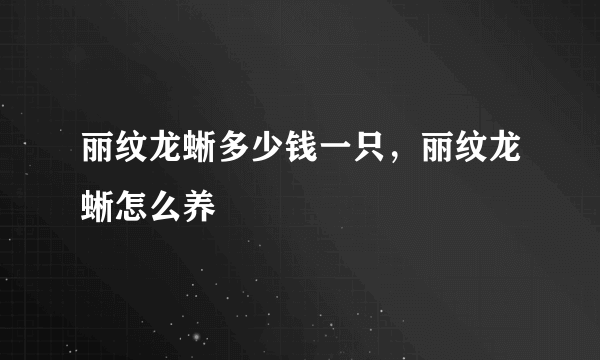 丽纹龙蜥多少钱一只，丽纹龙蜥怎么养